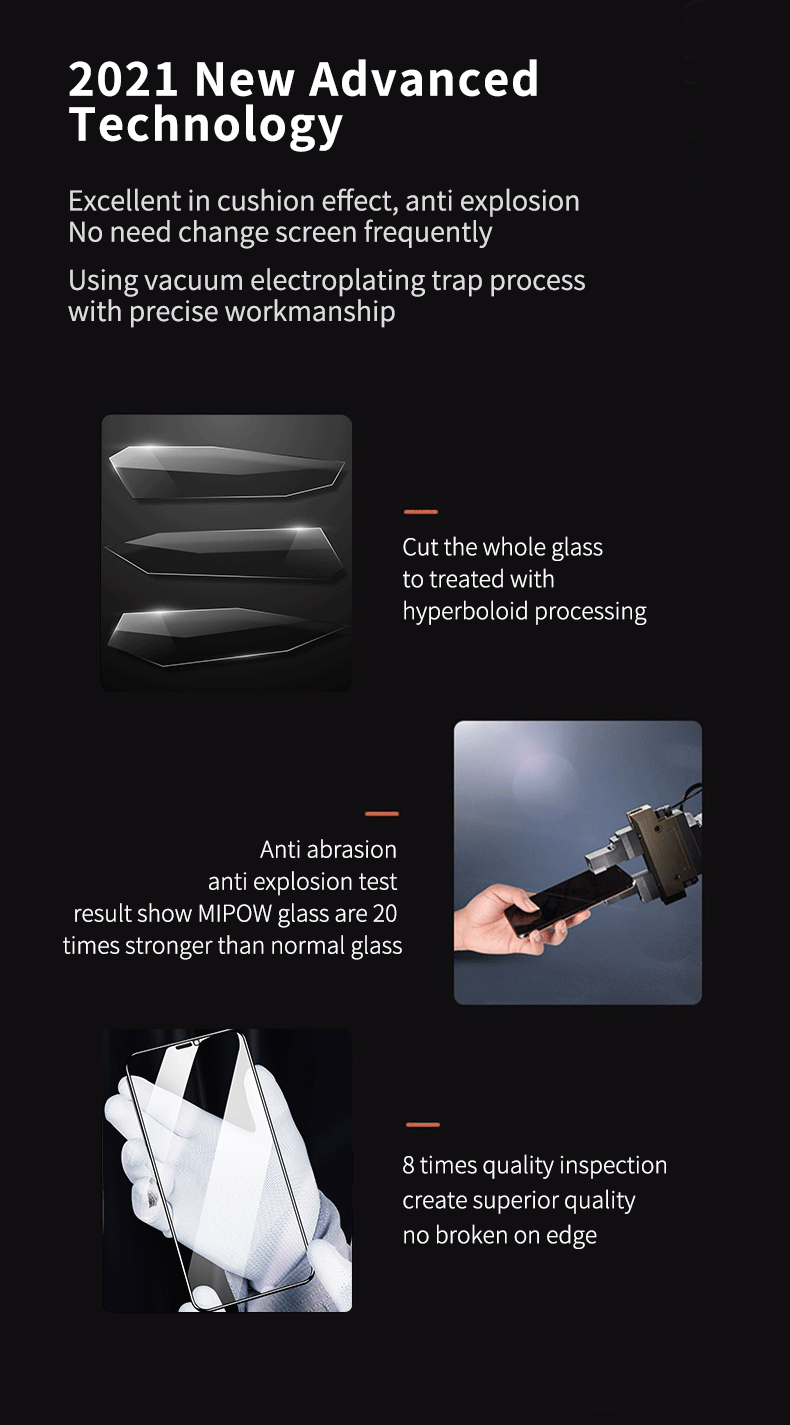 2021 New Advanced Technology

Excellent in cushion effect, anti explosion
No need change screen frequently

Using vacuum electroplating trap process
with precise workmanship

Cut the whole glass
to treated with
hyperboloid processing

Anti abrasion
anti explosion test
result show MIPOW glass are 20
times stronger than normal glass

8 times quality inspection
create superior quality
no broken on edge